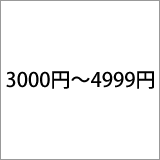 3000円～4999円